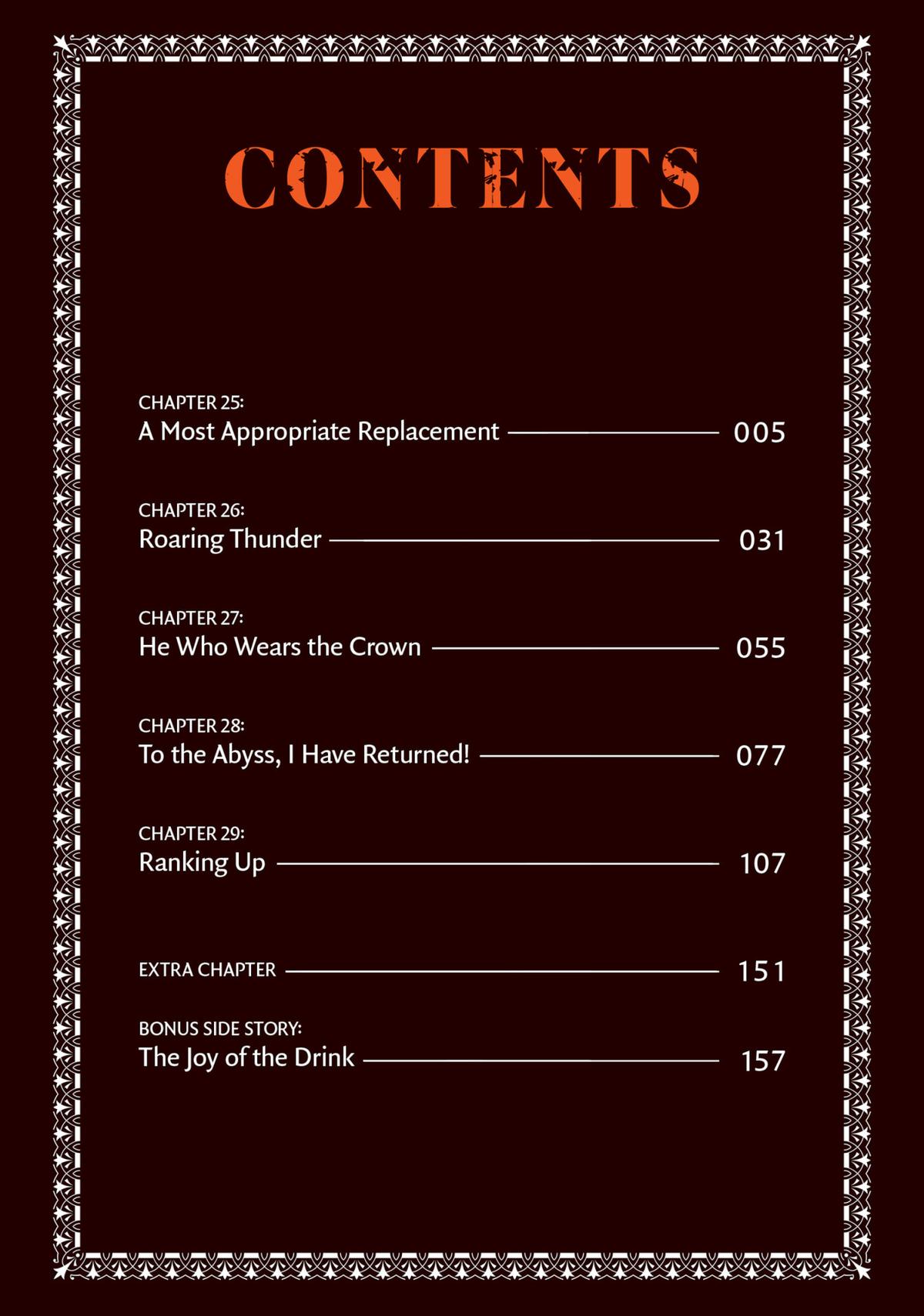 CONTENTS

CHAPTER 25:
A Most Appropriate Replacement 005

CHAPTER 26:
Roaring Thunder 031

CHAPTER 27:
He Who Wears the Crown 055

CHAPTER 28:
To the Abyss, I Have Returned! 077

CHAPTER 29:
Ranking Up 107

EXTRA CHAPTER 151

BONUS SIDE STORY:
The Joy of the Drink 157